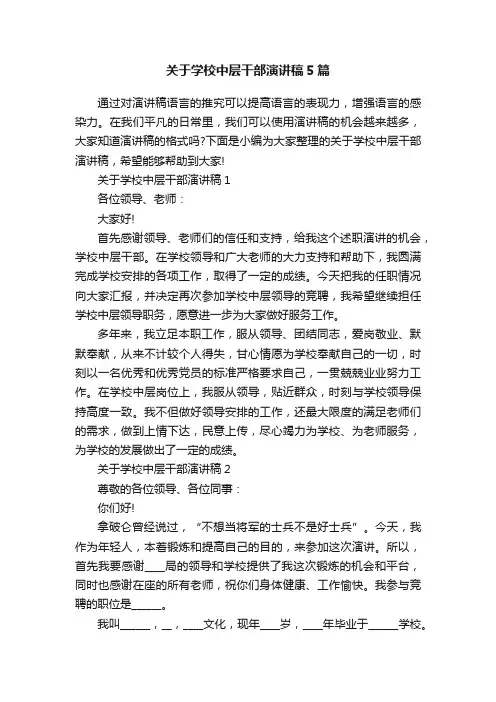 关于学校中层干部演讲稿5篇

通过对演讲稿语言的推究可以提高语言的表现力，增强语言的感染力。在我们平凡的日常里，我们可以使用演讲稿的机会越来越多，大家知道演讲稿的格式吗?下面是小编为大家整理的关于学校中层干部演讲稿，希望能够帮助到大家!

关于学校中层干部演讲稿1

各位领导、老师：

大家好!

首先感谢领导、老师们的信任和支持，给我这个述职演讲的机会，学校中层干部。在学校领导和广大老师的大力支持和帮助下，我圆满完成学校安排的各项工作，取得了一定的成绩。今天把我的任职情况向大家汇报，并决定再次参加学校中层领导的竞聘，我希望继续担任学校中层领导职务，愿意进一步为大家做好服务工作。

多年来，我立足本职工作，服从领导、团结同志，爱岗敬业、默默奉献，从来不计较个人得失，甘心情愿为学校奉献自己的一切，时刻以一名优秀和优秀党员的标准严格要求自己，一贯兢兢业业努力工作。在学校中层岗位上，我服从领导，贴近群众，时刻与学校领导保持高度一致。我不但做好领导安排的工作，还最大限度的满足老师们的需求，做到上情下达，民意上传，尽心竭力为学校、为老师服务，为学校的发展做出了一定的成绩。

关于学校中层干部演讲稿2

尊敬的各位领导、各位同事：

你们好!

拿破仑曾经说过，“不想当将军的士兵不是好士兵”。今天，我作为年轻人，本着锻炼和提高自己的目的，来参加这次演讲。所以，首先我要感谢____局的领导和学校提供了我这次锻炼的机会和平台，同时也感谢在座的所有老师，祝你们身体健康、工作愉快。我参与竞聘的职位是______。

我叫______，__，____文化，现年____岁，____年毕业于______学校。